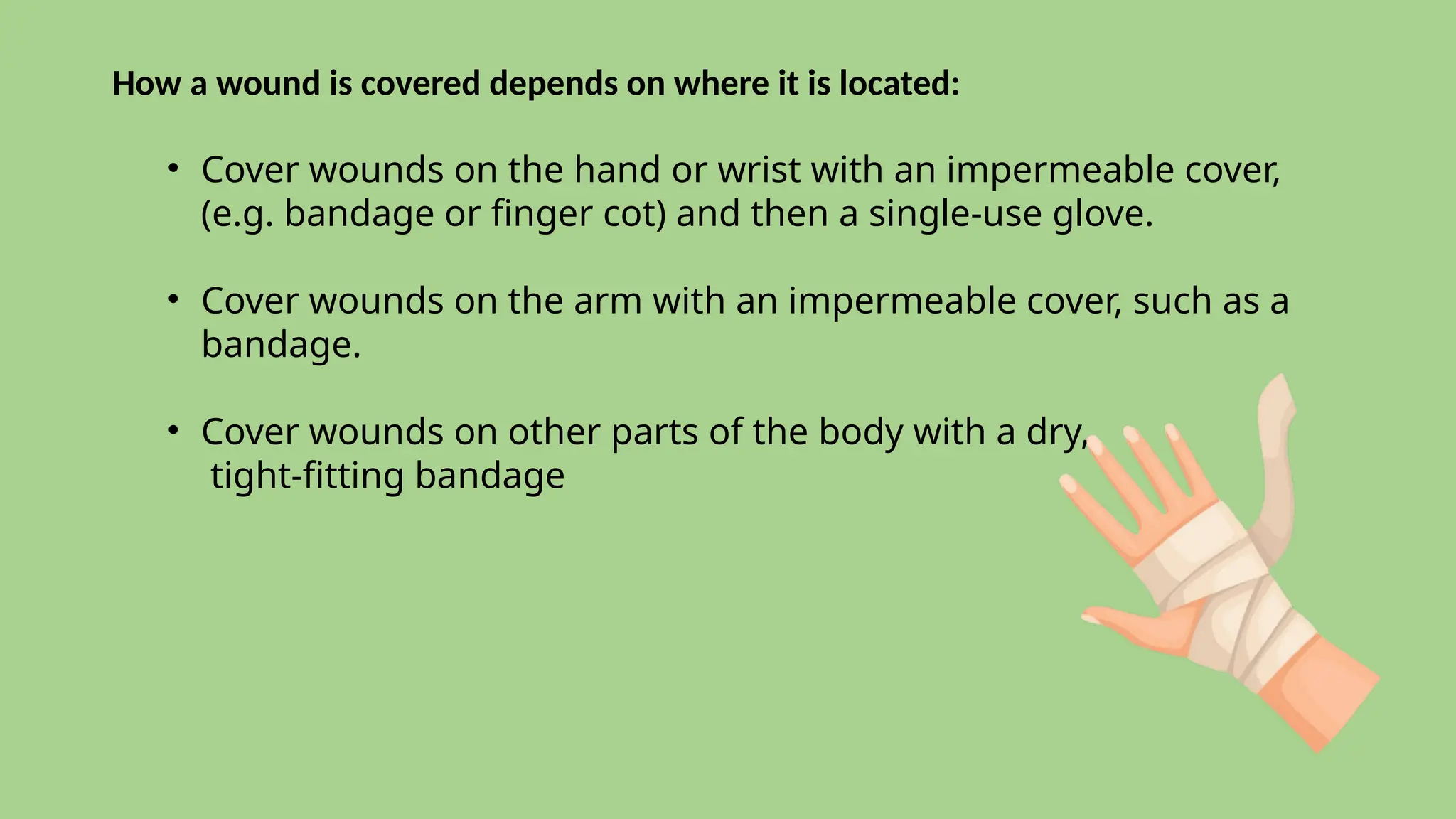 How a wound is covered depends on where it is located:

• Cover wounds on the hand or wrist with an impermeable cover, (e.g. bandage or finger cot) and then a single-use glove.

• Cover wounds on the arm with an impermeable cover, such as a bandage.

• Cover wounds on other parts of the body with a dry, tight-fitting bandage